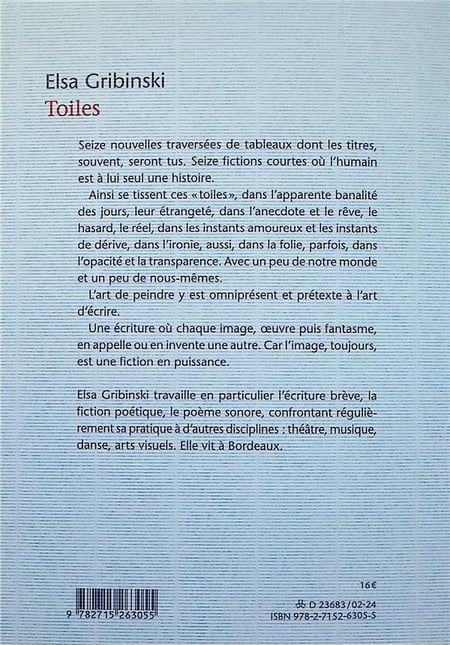 Elsa Gribinski
Toiles

Seize nouvelles traversées de tableaux dont les titres, souvent, seront tus. Seize fictions courtes où l'humain est à lui seul une histoire.

Ainsi se tissent ces « toiles », dans l'apparente banalité des jours, leur étrangeté, dans l'anecdote et le rêve, le hasard, le réel, dans les instants amoureux et les instants de dérive, dans l'ironie, aussi, dans la folie, parfois, dans l'opacité et la transparence. Avec un peu de notre monde et un peu de nous-mêmes.

L'art de peindre y est omniprésent et prétexte à l'art d'écrire.

Une écriture où chaque image, œuvre puis fantasme, en appelle ou en invente une autre. Car l'image, toujours, est une fiction en puissance.

Elsa Gribinski travaille en particulier l'écriture brève, la fiction poétique, le poème sonore, confrontant régulièrement sa pratique à d'autres disciplines : théâtre, musique, danse, arts visuels. Elle vit à Bordeaux.

16€

9 782715 263055

D 23683/02-24
ISBN 978-2-7152-6305-5